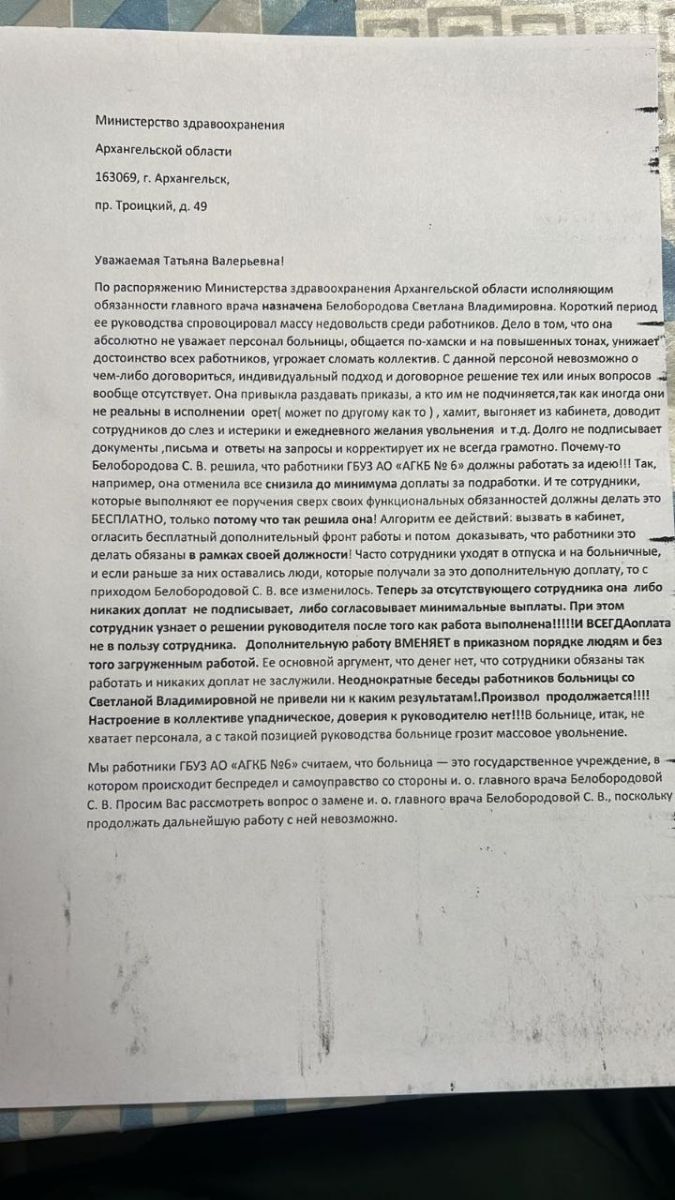 Министерство здравоохранения

Архангельской области

163069, г. Архангельск,

пр. Троицкий, д. 49

Уважаемая Татьяна Валерьевна!

По распоряжению Министерства здравоохранения Архангельской области исполняющим обязанности главного врача назначена Белобородова Светлана Владимировна. Короткий период ее руководства спровоцировал массу недовольств среди работников. Дело в том, что она абсолютно не уважает персонал больницы, общается по-хамски и на повышенных тонах, унижает достоинство всех работников, угрожает сломать коллектив. С данной персоной невозможно о чем-либо договориться, индивидуальный подход и договорное решение тех или иных вопросов вообще отсутствует. Она привыкла раздавать приказы, а кто им не подчиняется,так как иногда они не реальны в исполнении орет( может по другому как то ) , хамит, выгоняет из кабинета, доводит сотрудников до слез и истерики и ежедневного желания увольнения и т.д. Долго не подписывает документы ,письма и ответы на запросы и корректирует их не всегда грамотно. Почему-то Белобородова С. В. решила, что работники ГБУЗ АО «АГКБ № 6» должны работать за идею!!! Так, например, она отменила все снизила до минимума доплаты за подработки. И те сотрудники, которые выполняют ее поручения сверх своих функциональных обязанностей должны делать это БЕСПЛАТНО, только потому что так решила она! Алгоритм ее действий: вызвать в кабинет, огласить бесплатный дополнительный фронт работы и потом доказывать, что работники это делать обязаны в рамках своей должности! Часто сотрудники уходят в отпуска и на больничные, и если раньше за них оставались люди, которые получали за это дополнительную доплату, то с приходом Белобородовой С. В. все изменилось. Теперь за отсутствующего сотрудника она либо никаких доплат не подписывает, либо согласовывает минимальные выплаты. При этом сотрудник узнает о решении руководителя после того как работа выполнена!!!!!И ВСЕГДАоплата не в пользу сотрудника. Дополнительную работу ВМЕНЯЕТ в приказном порядке людям и без того загруженным работой. Ее основной аргумент, что денег нет, что сотрудники обязаны так работать и никаких доплат не заслужили. Неоднократные беседы работников больницы со Светланой Владимировной не привели ни к каким результатам!.Произвол продолжается!!!! Настроение в коллективе упадническое, доверия к руководителю нет!!!В больнице, итак, не хватает персонала, а с такой позицией руководства больнице грозит массовое увольнение.

Мы работники ГБУЗ АО «АГКБ №6» считаем, что больница — это государственное учреждение, в котором происходит беспредел и самоуправство со стороны и. о. главного врача Белобородовой С. В. Просим Вас рассмотреть вопрос о замене и. о. главного врача Белобородовой С. В., поскольку продолжать дальнейшую работу с ней невозможно.